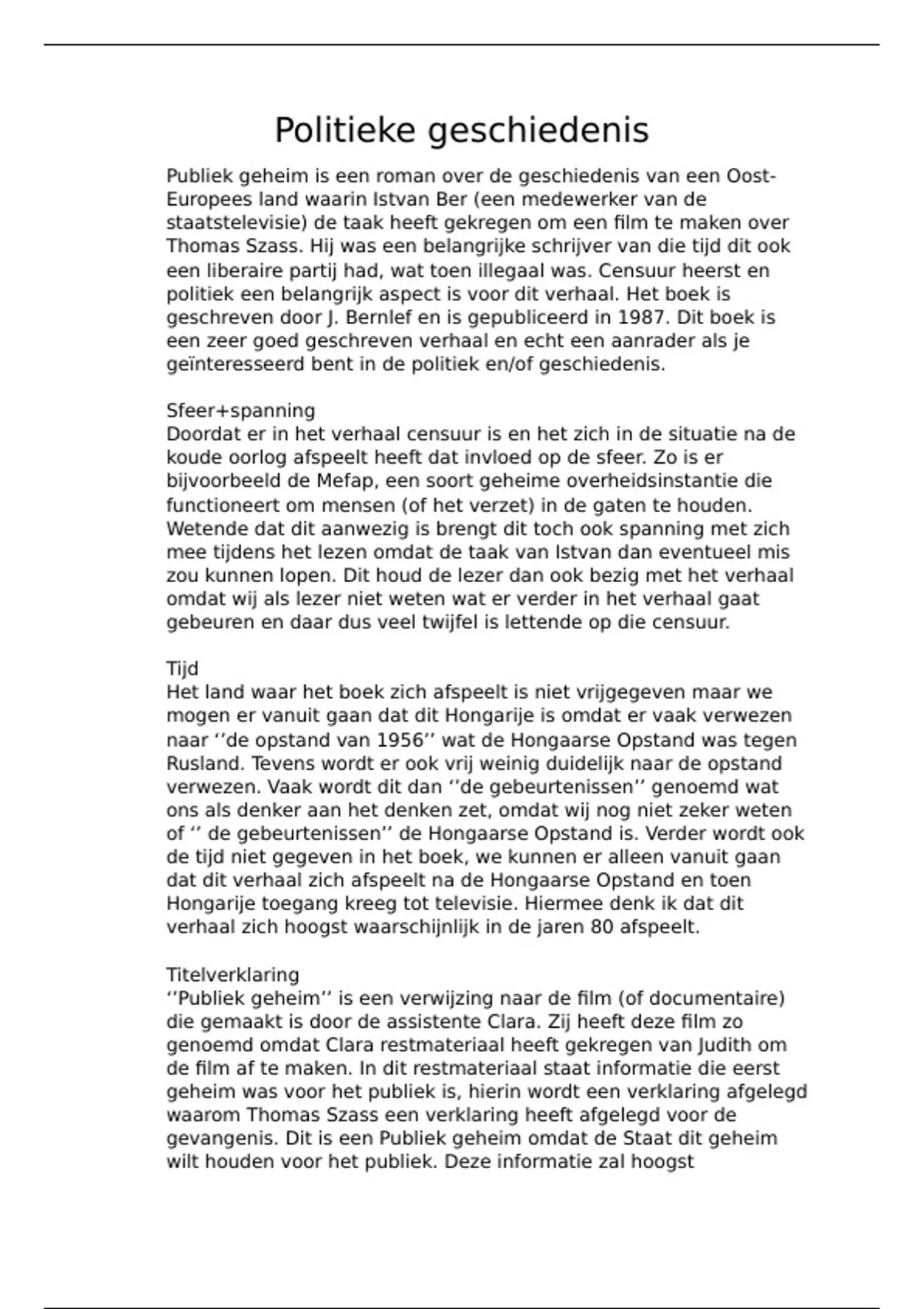 Politieke geschiedenis

Publiek geheim is een roman over de geschiedenis van een Oost-Europees land waarin Istvan Ber (een medewerker van de staatstelevisie) de taak heeft gekregen om een film te maken over Thomas Szass. Hij was een belangrijke schrijver van die tijd dit ook een liberaire partij had, wat toen illegaal was. Censuur heerst en politiek een belangrijk aspect is voor dit verhaal. Het boek is geschreven door J. Bernlef en is gepubliceerd in 1987. Dit boek is een zeer goed geschreven verhaal en echt een aanrader als je geïnteresseerd bent in de politiek en/of geschiedenis.

Sfeer+spanning
Doordat er in het verhaal censuur is en het zich in de situatie na de koude oorlog afspeelt heeft dat invloed op de sfeer. Zo is er bijvoorbeeld de Mefap, een soort geheime overheidsinstantie die functioneert om mensen (of het verzet) in de gaten te houden. Wetende dat dit aanwezig is brengt dit toch ook spanning met zich mee tijdens het lezen omdat de taak van Istvan dan eventueel mis zou kunnen lopen. Dit houd de lezer dan ook bezig met het verhaal omdat wij als lezer niet weten wat er verder in het verhaal gaat gebeuren en daar dus veel twijfel is lettende op die censuur.

Tijd
Het land waar het boek zich afspeelt is niet vrijgegeven maar we mogen er vanuit gaan dat dit Hongarije is omdat er vaak verwezen naar ‘’de opstand van 1956’’ wat de Hongaarse Opstand was tegen Rusland. Tevens wordt er ook vrij weinig duidelijk naar de opstand verwezen. Vaak wordt dit dan ‘’de gebeurtenissen’’ genoemd wat ons als denker aan het denken zet, omdat wij nog niet zeker weten of ‘’ de gebeurtenissen’’ de Hongaarse Opstand is. Verder wordt ook de tijd niet gegeven in het boek, we kunnen er alleen vanuit gaan dat dit verhaal zich afspeelt na de Hongaarse Opstand en toen Hongarije toegang kreeg tot televisie. Hiermee denk ik dat dit verhaal zich hoogst waarschijnlijk in de jaren 80 afspeelt.

Titelverklaring
‘’Publiek geheim’’ is een verwijzing naar de film (of documentaire) die gemaakt is door de assistente Clara. Zij heeft deze film zo genoemd omdat Clara restmateriaal heeft gekregen van Judith om de film af te maken. In dit restmateriaal staat informatie die eerst geheim was voor het publiek is, hierin wordt een verklaring afgelegd waarom Thomas Szass een verklaring heeft afgelegd voor de gevangenis. Dit is een Publiek geheim omdat de Staat dit geheim wilt houden voor het publiek. Deze informatie zal hoogst